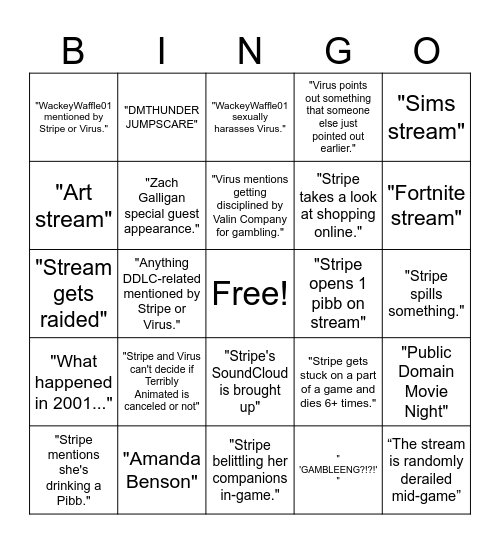 | B | I | N | G | O |
|---|---|---|---|---|
| "WackeyWaffle01 mentioned by Stripe or Virus." | "DMTHUNDER JUMPSCARE" | "WackeyWaffle01 sexually harasses Virus." | "Virus points out something that someone else just pointed out earlier." | "Sims stream" |
| "Art stream" | "Zach Galligan special guest appearance." | "Virus mentions getting disciplined by Valin Company for gambling." | "Stripe takes a look at shopping online." | "Fortnite stream" |
| "Stream gets raided" | "Anything DDLC-related mentioned by Stripe or Virus." | Free! | "Stripe opens 1 pibb on stream" | "Stripe spills something." |
| "What happened in 2001..." | "Stripe and Virus can't decide if Terribly Animated is canceled or not" | "Stripe's SoundCloud is brought up" | "Stripe gets stuck on a part of a game and dies 6+ times." | "Public Domain Movie Night" |
| "Stripe mentions she's drinking a Pibb." | "Amanda Benson" | "Stripe belittling her companions in-game." | " 'GAMBLEENG?!?!' " | “The stream is randomly derailed mid-game” |